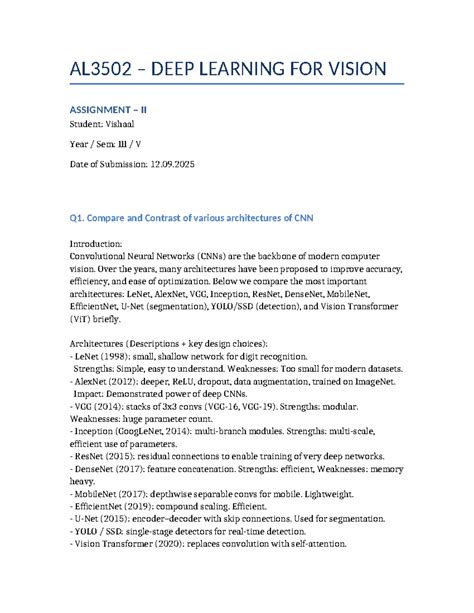 AL3502 – DEEP LEARNING FOR VISION

ASSIGNMENT – II
Student: Vishaal

Year / Sem: III / V

Date of Submission: 12.09.2025

Q1. Compare and Contrast of various architectures of CNN

Introduction:
Convolutional Neural Networks (CNNs) are the backbone of modern computer vision. Over the years, many architectures have been proposed to improve accuracy, efficiency, and ease of optimization. Below we compare the most important architectures: LeNet, AlexNet, VGG, Inception, ResNet, DenseNet, MobileNet, EfficientNet, U-Net (segmentation), YOLO/SSD (detection), and Vision Transformer (ViT) briefly.

Architectures (Descriptions + key design choices):
- LeNet (1998): small, shallow network for digit recognition.
Strengths: Simple, easy to understand. Weaknesses: Too small for modern datasets.
- AlexNet (2012): deeper, ReLU, dropout, data augmentation, trained on ImageNet.
Impact: Demonstrated power of deep CNNs.
- VGG (2014): stacks of 3x3 convs (VGG-16, VGG-19). Strengths: modular.
Weaknesses: huge parameter count.
- Inception (GoogLeNet, 2014): multi-branch modules. Strengths: multi-scale, efficient use of parameters.
- ResNet (2015): residual connections to enable training of very deep networks.
- DenseNet (2017): feature concatenation. Strengths: efficient, Weaknesses: memory heavy.
- MobileNet (2017): depthwise separable convs for mobile. Lightweight.
- EfficientNet (2019): compound scaling. Efficient.
- U-Net (2015): encoder–decoder with skip connections. Used for segmentation.
- YOLO / SSD: single-stage detectors for real-time detection.
- Vision Transformer (2020): replaces convolution with self-attention.